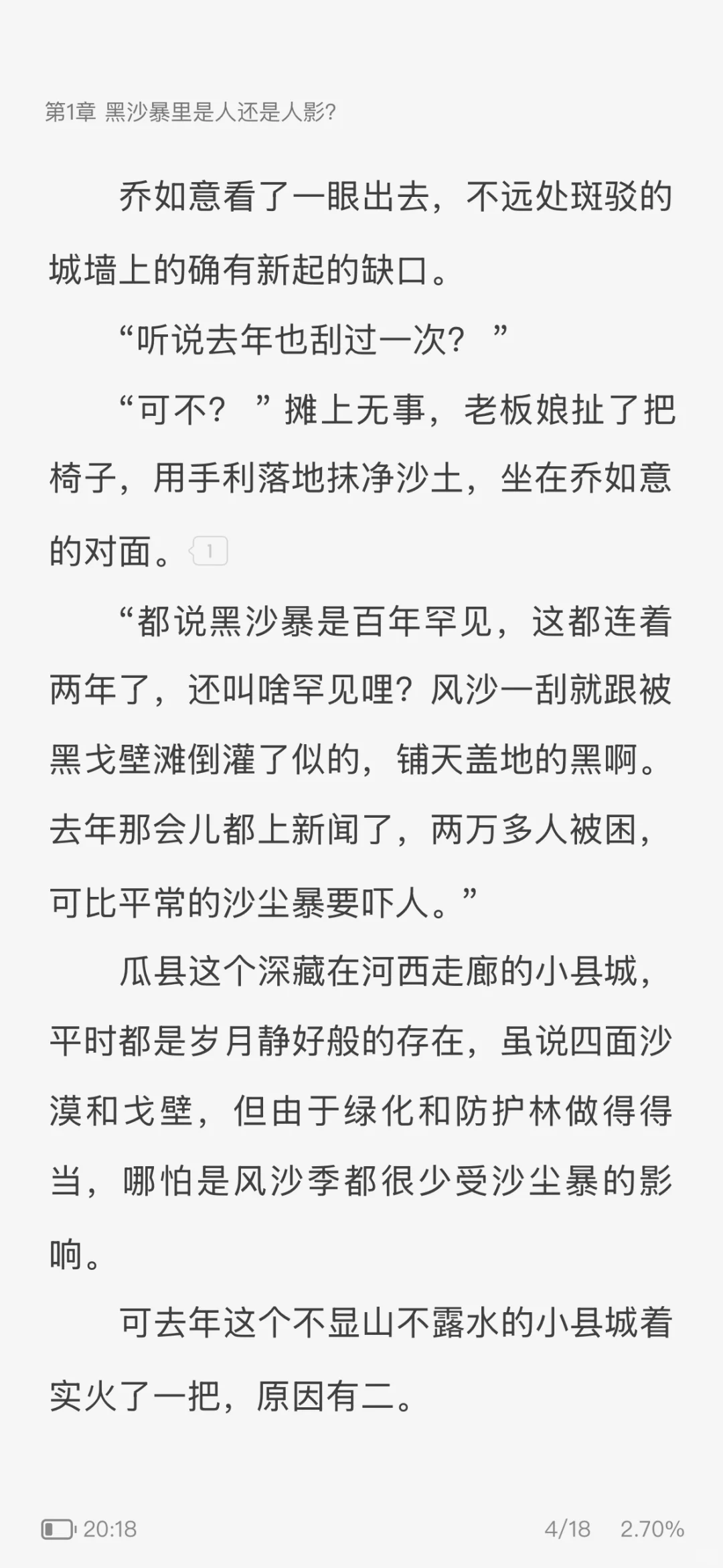 第1章 黑沙暴里是人还是人影?

乔如意看了一眼出去，不远处斑驳的城墙上的确有新起的缺口。

“听说去年也刮过一次？”

“可不？”摊上无事，老板娘扯了把椅子，用手利落地抹净沙土，坐在乔如意的对面。1

“都说黑沙暴是百年罕见，这都连着两年了，还叫啥罕见哩？风沙一刮就跟被黑戈壁滩倒灌了似的，铺天盖地的黑啊。去年那会儿都上新闻了，两万多人被困，可比平常的沙尘暴要吓人。”

瓜县这个深藏在河西走廊的小县城，平时都是岁月静好般的存在，虽说四面沙漠和戈壁，但由于绿化和防护林做得得当，哪怕是风沙季都很少受沙尘暴的影响。

可去年这个不显山不露水的小县城着实火了一把，原因有二。

20:18 4/18 2.70%